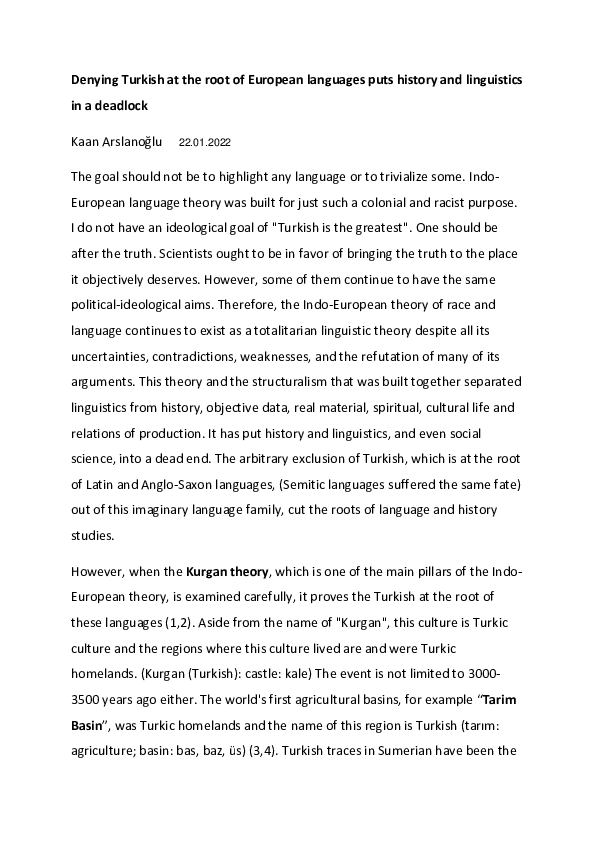 Denying Turkish at the root of European languages puts history and linguistics in a deadlock

Kaan Arslanoğlu 22.01.2022

The goal should not be to highlight any language or to trivialize some. Indo-European language theory was built for just such a colonial and racist purpose. I do not have an ideological goal of "Turkish is the greatest". One should be after the truth. Scientists ought to be in favor of bringing the truth to the place it objectively deserves. However, some of them continue to have the same political-ideological aims. Therefore, the Indo-European theory of race and language continues to exist as a totalitarian linguistic theory despite all its uncertainties, contradictions, weaknesses, and the refutation of many of its arguments. This theory and the structuralism that was built together separated linguistics from history, objective data, real material, spiritual, cultural life and relations of production. It has put history and linguistics, and even social science, into a dead end. The arbitrary exclusion of Turkish, which is at the root of Latin and Anglo-Saxon languages, (Semitic languages suffered the same fate) out of this imaginary language family, cut the roots of language and history studies.

However, when the Kurgan theory, which is one of the main pillars of the Indo-European theory, is examined carefully, it proves the Turkish at the root of these languages (1,2). Aside from the name of "Kurgan", this culture is Turkic culture and the regions where this culture lived are and were Turkic homelands. (Kurgan (Turkish): castle: kale) The event is not limited to 3000-3500 years ago either. The world's first agricultural basins, for example “Tarim Basin”, was Turkic homelands and the name of this region is Turkish (tarım: agriculture; basin: bas, baz, üs) (3,4). Turkish traces in Sumerian have been the